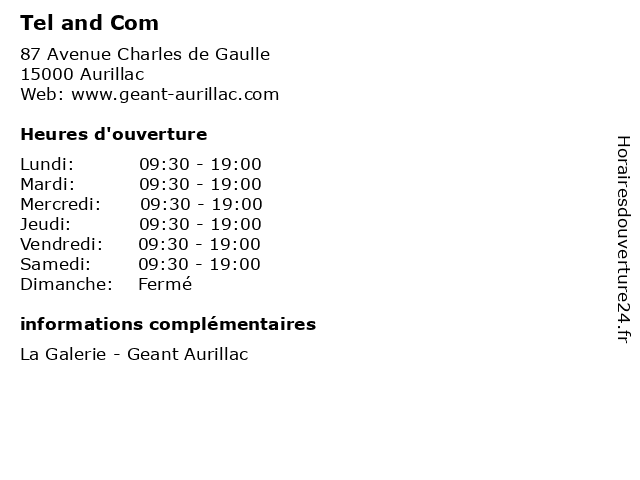 Tel and Com

87 Avenue Charles de Gaulle
15000 Aurillac
Web: www.geant-aurillac.com

Heures d'ouverture

Lundi: 09:30 - 19:00
Mardi: 09:30 - 19:00
Mercredi: 09:30 - 19:00
Jeudi: 09:30 - 19:00
Vendredi: 09:30 - 19:00
Samedi: 09:30 - 19:00
Dimanche: Fermé

informations complémentaires

La Galerie - Geant Aurillac

Horairesdouverture24.fr